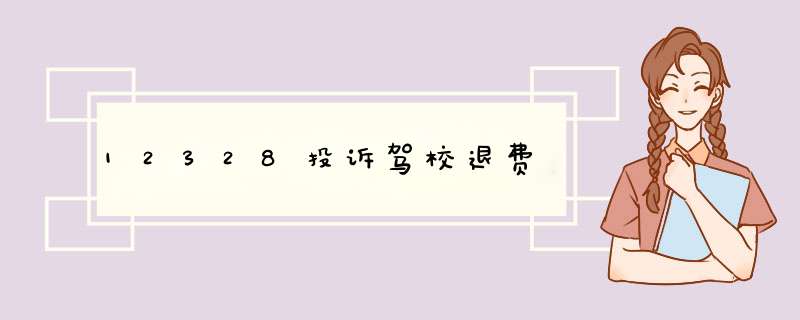 12328投诉驾校退费